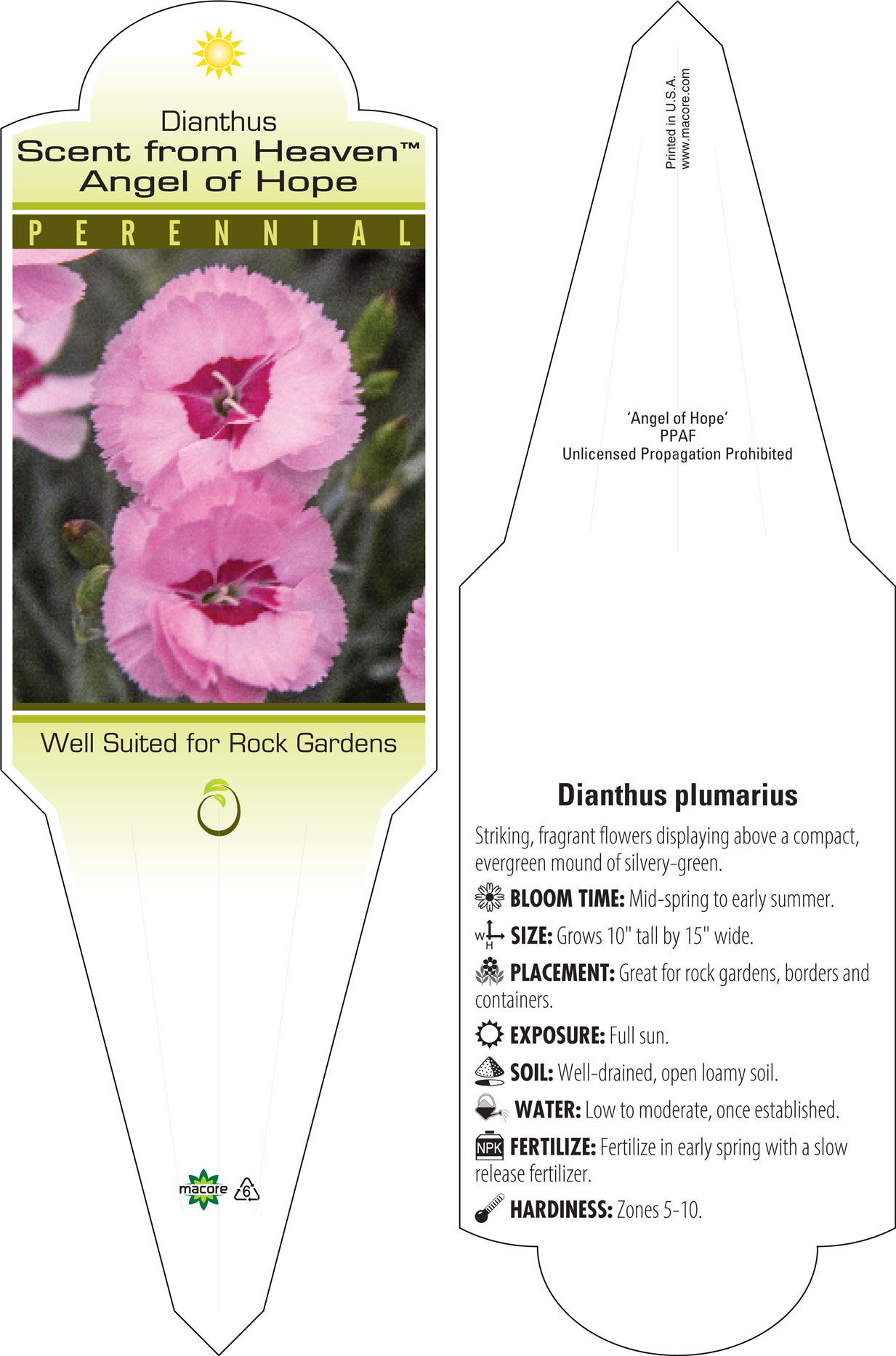 Dianthus
Scent from Heaven™
Angel of Hope

PERENNIAL

Well Suited for Rock Gardens

macore 6

Printed in U.S.A.
www.macore.com

'Angel of Hope'
PPAF
Unlicensed Propagation Prohibited

Dianthus plumarius

Striking, fragrant flowers displaying above a compact, evergreen mound of silvery-green.

BLOOM TIME: Mid-spring to early summer.

W H SIZE: Grows 10" tall by 15" wide.

PLACEMENT: Great for rock gardens, borders and containers.

EXPOSURE: Full sun.

SOIL: Well-drained, open loamy soil.

WATER: Low to moderate, once established.

NPK FERTILIZE: Fertilize in early spring with a slow release fertilizer.

HARDINESS: Zones 5-10.